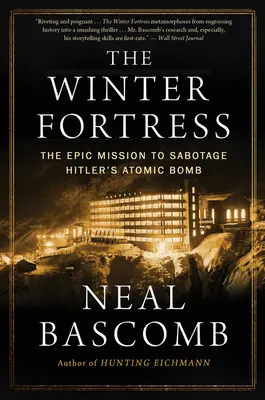 "Riveting and poignant . . . The Winter Fortress metamorphoses from engrossing history into a smashing thriller . . . Mr. Bascomb's research and, especially, his storytelling skills are first-rate." — Wall Street Journal

THE WINTER FORTRESS

THE EPIC MISSION TO SABOTAGE HITLER'S ATOMIC BOMB

NEAL BASCOMB

Author of HUNTING EICHMANN